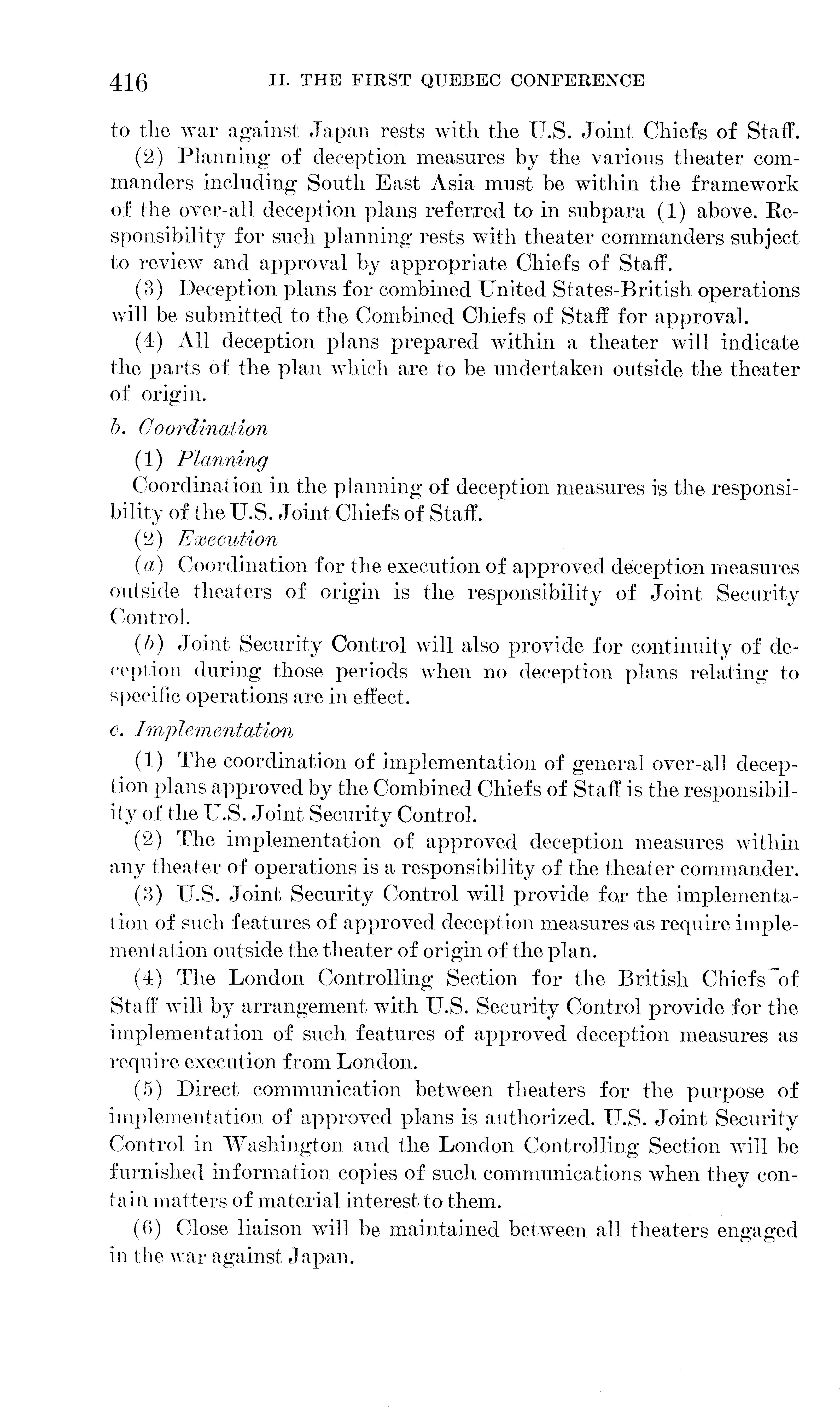 416 II. THE FIRST QUEBEC CONFERENCE

to the war against Japan rests with the U.S. Joint Chiefs of Staff.

(2) Planning of deception measures by the various theater commanders including South East Asia must be within the framework of the over-all deception plans referred to in subpara (1) above. Responsibility for such planning rests with theater commanders subject to review and approval by appropriate Chiefs of Staff.

(3) Deception plans for combined United States-British operations will be submitted to the Combined Chiefs of Staff for approval.

(4) All deception plans prepared within a theater will indicate the parts of the plan which are to be undertaken outside the theater of origin.

b. Coordination

(1) Planning

Coordination in the planning of deception measures is the responsibility of the U.S. Joint Chiefs of Staff.

(2) Execution

(a) Coordination for the execution of approved deception measures outside theaters of origin is the responsibility of Joint Security Control.

(b) Joint Security Control will also provide for continuity of deception during those periods when no deception plans relating to specific operations are in effect.

c. Implementation

(1) The coordination of implementation of general over-all deception plans approved by the Combined Chiefs of Staff is the responsibility of the U.S. Joint Security Control.

(2) The implementation of approved deception measures within any theater of operations is a responsibility of the theater commander.

(3) U.S. Joint Security Control will provide for the implementation of such features of approved deception measures as require implementation outside the theater of origin of the plan.

(4) The London Controlling Section for the British Chiefs of Staff will by arrangement with U.S. Security Control provide for the implementation of such features of approved deception measures as require execution from London.

(5) Direct communication between theaters for the purpose of implementation of approved plans is authorized. U.S. Joint Security Control in Washington and the London Controlling Section will be furnished information copies of such communications when they contain matters of material interest to them.

(6) Close liaison will be maintained between all theaters engaged in the war against Japan.